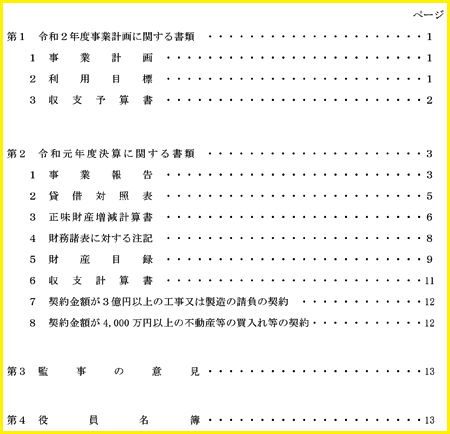 ページ

第1 令和2年度事業計画に関する書類 1

1 事業計画 1

2 利用目標 1

3 収支予算書 2

第2 令和元年度決算に関する書類 3

1 事業報告 3

2 貸借対照表 5

3 正味財産増減計算書 6

4 財務諸表に対する注記 8

5 財産目録 9

6 収支計算書 11

7 契約金額が3億円以上の工事又は製造の請負の契約 12

8 契約金額が4,000万円以上の不動産等の買入れ等の契約 12

第3 監事の意見 13

第4 役員名簿 13